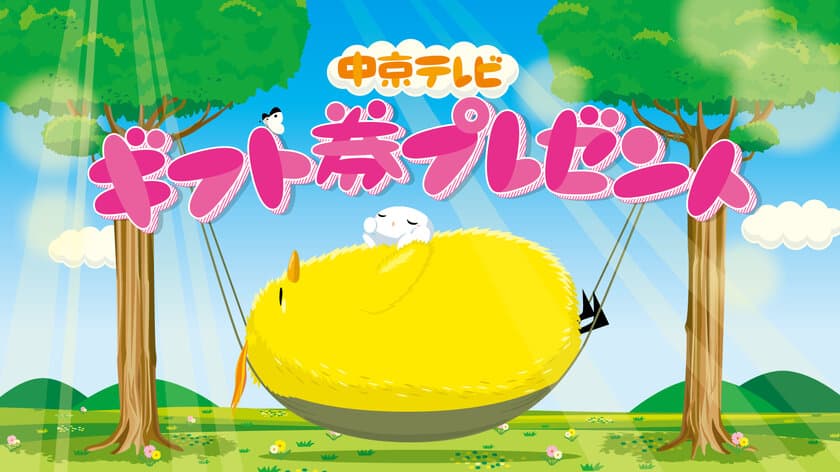 中京テレビ
ギフト券プレゼント